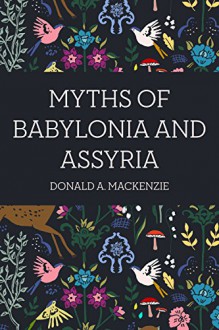 MYTHS OF BABYLONIA AND ASSYRIA

DONALD A. MACKENZIE